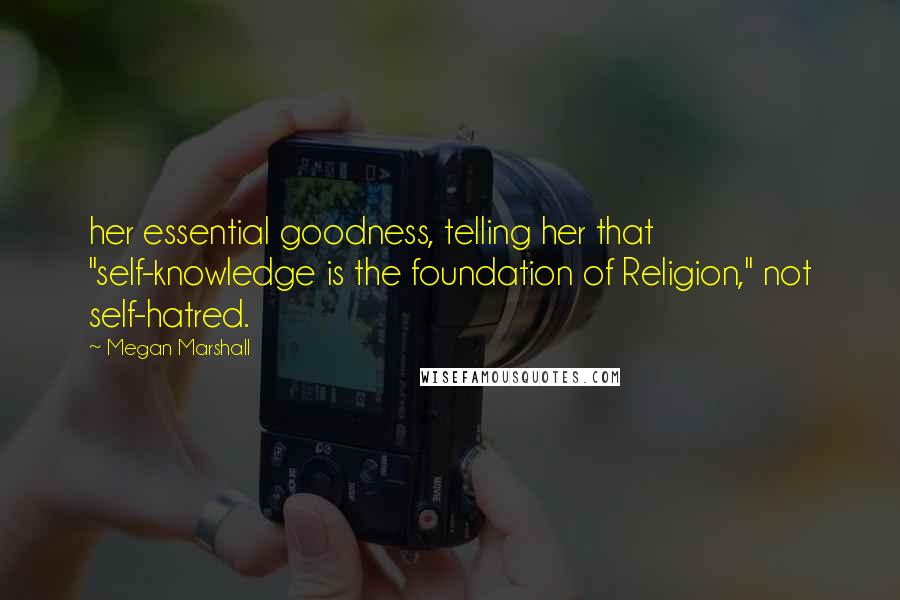 her essential goodness, telling her that "self-knowledge is the foundation of Religion," not self-hatred.

~ Megan Marshall

WISEFAMOUSQUOTES.COM